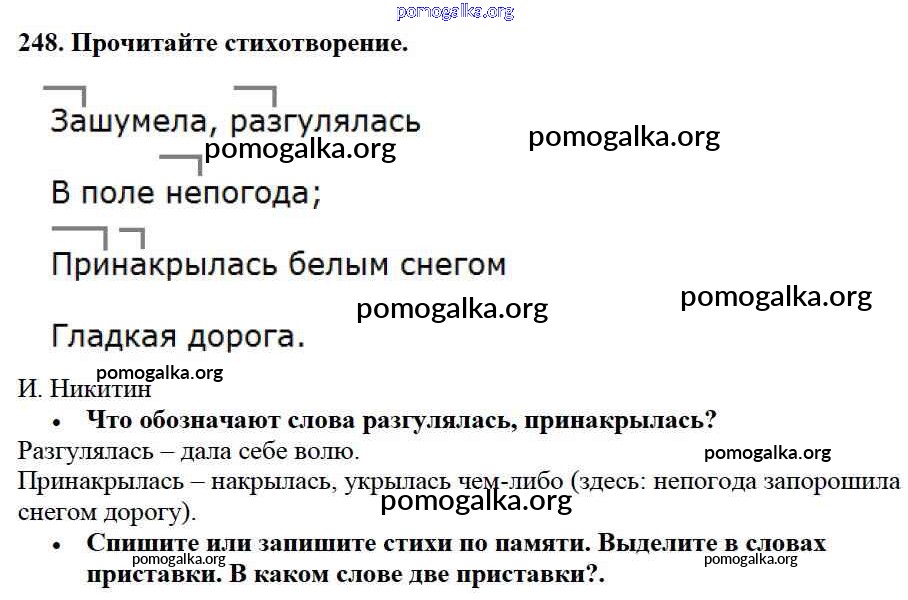 248. Прочитайте стихотворение.

Зашумела, разгулялась
В поле непогода;
Принакрылась белым снегом
Гладкая дорога.

И. Никитин

• Что обозначают слова разгулялась, принакрылась?

Разгулялась – дала себе волю.
Принакрылась – накрылась, укрылась чем-либо (здесь: непогода запорошила снегом дорогу).

• Спишите или запишите стихи по памяти. Выделите в словах приставки. В каком слове две приставки?.

pomogalka.org